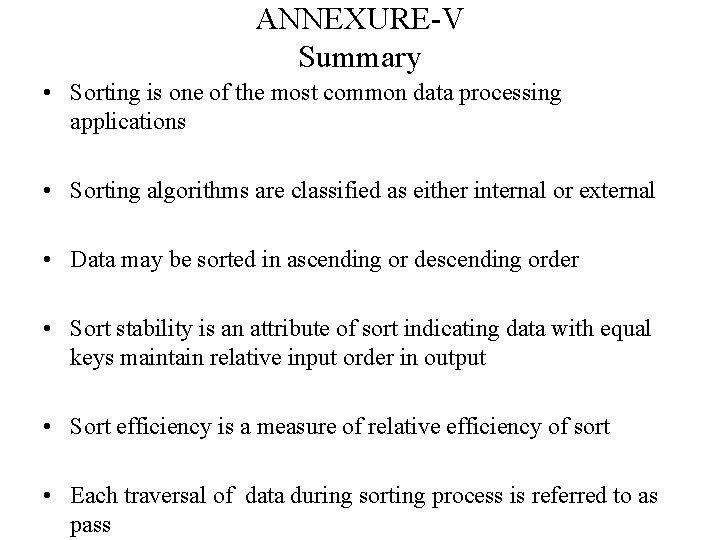 ANNEXURE-V
Summary

• Sorting is one of the most common data processing applications

• Sorting algorithms are classified as either internal or external

• Data may be sorted in ascending or descending order

• Sort stability is an attribute of sort indicating data with equal keys maintain relative input order in output

• Sort efficiency is a measure of relative efficiency of sort

• Each traversal of data during sorting process is referred to as pass